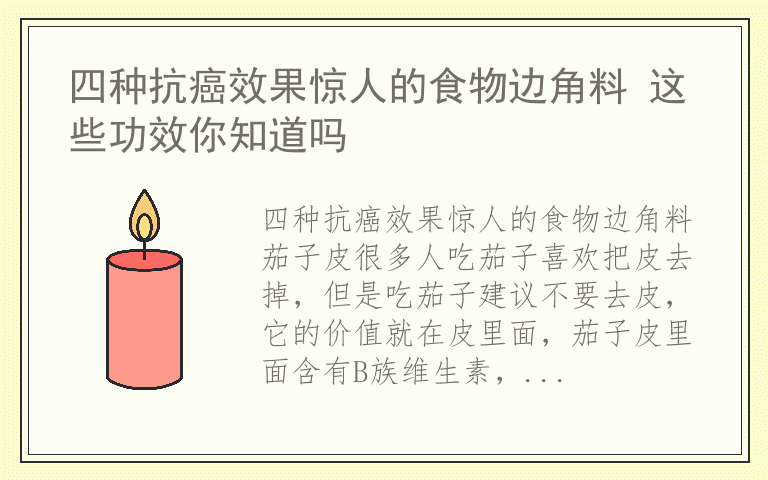 四种抗癌效果惊人的食物边角料 这些功效你知道吗

四种抗癌效果惊人的食物边角料茄子皮很多人吃茄子喜欢把皮去掉，但是吃茄子建议不要去皮，它的价值就在皮里面，茄子皮里面含有B族维生素，...